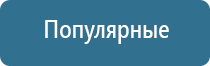 Популярные